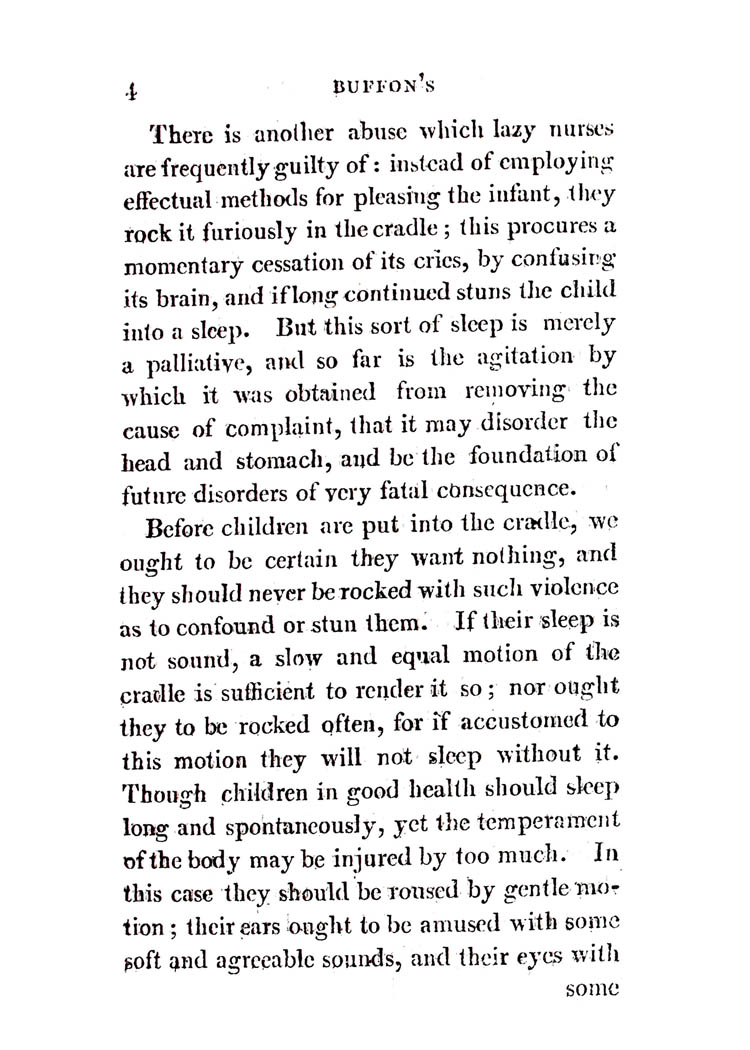 4 BUFFON'S

There is another abuse which lazy nurses are frequently guilty of: instead of employing effectual methods for pleasing the infant, they rock it furiously in the cradle; this procures a momentary cessation of its cries, by confusing its brain, and if long continued stuns the child into a sleep. But this sort of sleep is merely a palliative, and so far is the agitation by which it was obtained from removing the cause of complaint, that it may disorder the head and stomach, and be the foundation of future disorders of very fatal consequence.

Before children are put into the cradle, we ought to be certain they want nothing, and they should never be rocked with such violence as to confound or stun them. If their sleep is not sound, a slow and equal motion of the cradle is sufficient to render it so; nor ought they to be rocked often, for if accustomed to this motion they will not sleep without it. Though children in good health should sleep long and spontaneously, yet the temperament of the body may be injured by too much. In this case they should be roused by gentle motion; their ears ought to be amused with some soft and agreeable sounds, and their eyes with some